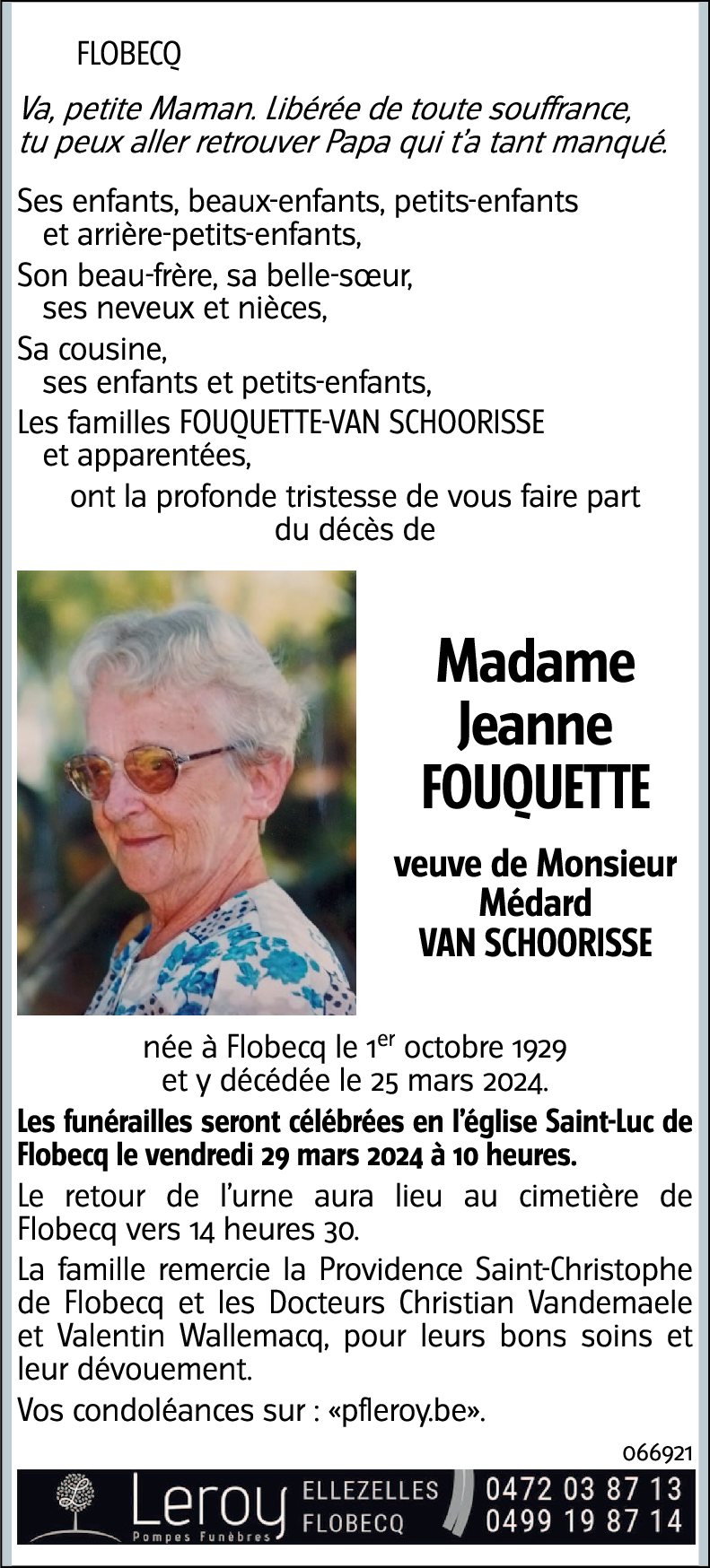 FLOBECQ

Va, petite Maman. Libérée de toute souffrance, tu peux aller retrouver Papa qui t'a tant manqué.

Ses enfants, beaux-enfants, petits-enfants et arrière-petits-enfants,

Son beau-frère, sa belle-sœur, ses neveux et nièces,

Sa cousine, ses enfants et petits-enfants,

Les familles FOUQUETTE-VAN SCHOORISSE et apparentées,

ont la profonde tristesse de vous faire part du décès de

Madame
Jeanne
FOUQUETTE

veuve de Monsieur
Médard
VAN SCHOORISSE

née à Flobecq le $1^{er}$ octobre 1929
et y décédée le 25 mars 2024.

Les funérailles seront célébrées en l'église Saint-Luc de Flobecq le vendredi 29 mars 2024 à 10 heures.

Le retour de l'urne aura lieu au cimetière de Flobecq vers 14 heures 30.

La famille remercie la Providence Saint-Christophe de Flobecq et les Docteurs Christian Vandemaele et Valentin Wallemacq, pour leurs bons soins et leur dévouement.

Vos condoléances sur : «pfleroy.be».

066921

Leroy
Pompes Funèbres
ELLEZELLES
FLOBECQ
0472 03 87 13
0499 19 87 14